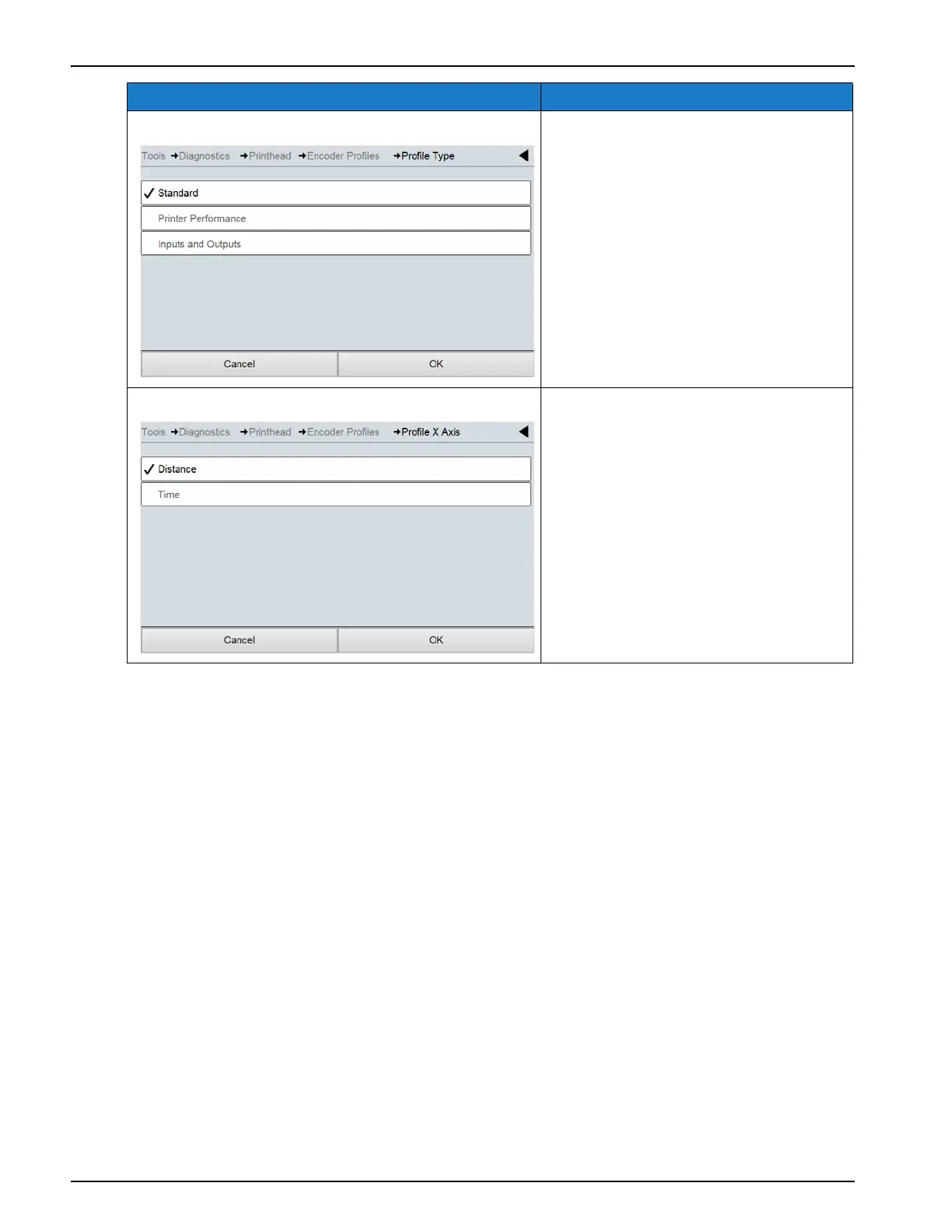 Tools →Diagnostics →Printhead →Encoder Profiles →Profile Type

✓ Standard

Printer Performance

Inputs and Outputs

Cancel OK

Tools →Diagnostics →Printhead →Encoder Profiles →Profile X Axis

✓ Distance

Time

Cancel OK